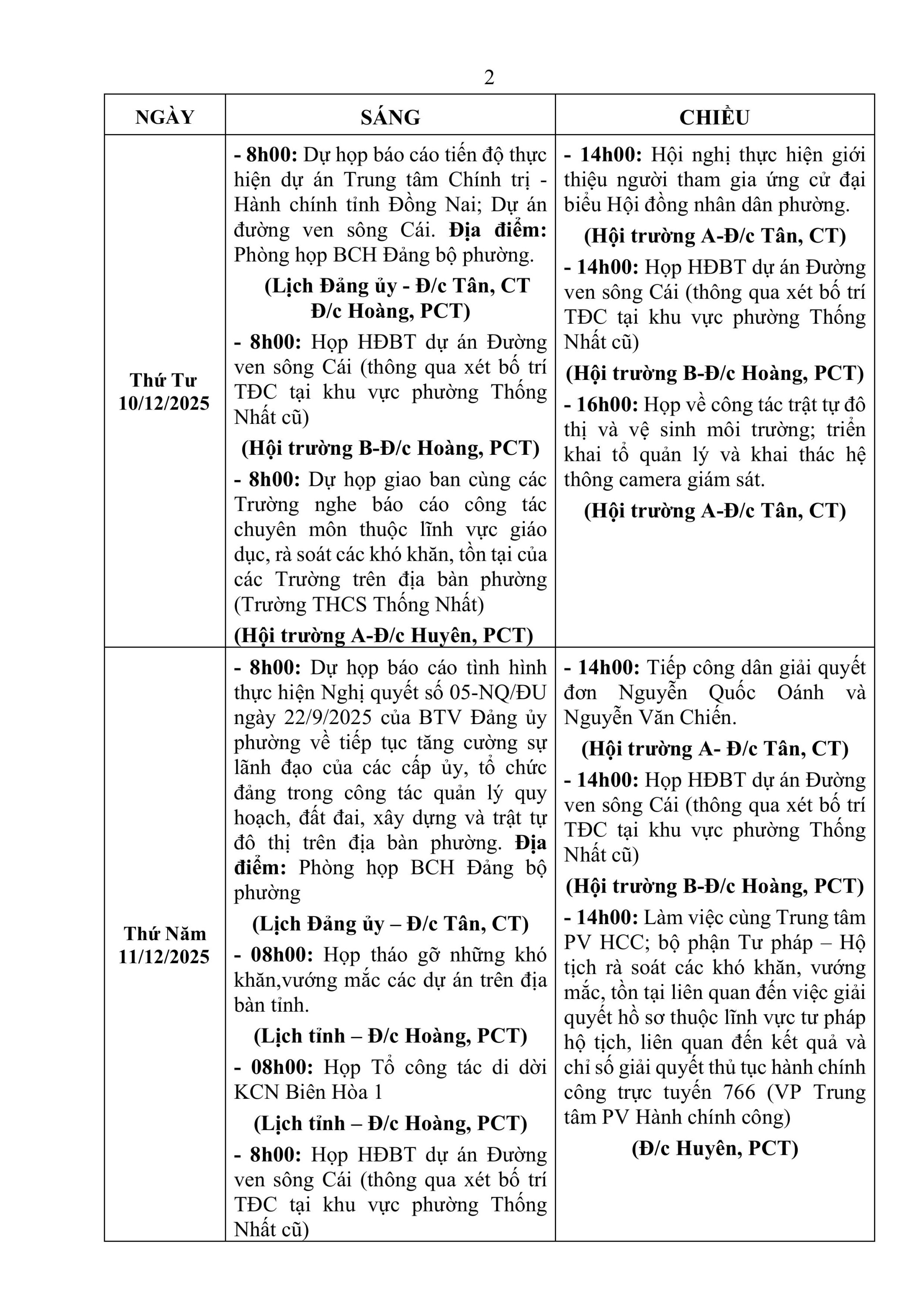 2

| NGÀY | SÁNG | CHIỀU |
|---|---|---|
| Thứ Tư 10/12/2025 | - 8h00: Dự họp báo cáo tiến độ thực hiện dự án Trung tâm Chính trị - Hành chính tỉnh Đồng Nai; Dự án đường ven sông Cái. Địa điểm: Phòng họp BCH Đảng bộ phường. (Lịch Đảng ủy - Đ/c Tân, CT Đ/c Hoàng, PCT) - 8h00: Họp HĐBT dự án Đường ven sông Cái (thông qua xét bố trí TĐC tại khu vực phường Thống Nhất cũ) (Hội trường B-Đ/c Hoàng, PCT) - 8h00: Dự họp giao ban cùng các Trường nghe báo cáo công tác chuyên môn thuộc lĩnh vực giáo dục, rà soát các khó khăn, tồn tại của các Trường trên địa bàn phường (Trường THCS Thống Nhất) (Hội trường A-Đ/c Huyên, PCT) | - 14h00: Hội nghị thực hiện giới thiệu người tham gia ứng cử đại biểu Hội đồng nhân dân phường. (Hội trường A-Đ/c Tân, CT) - 14h00: Họp HĐBT dự án Đường ven sông Cái (thông qua xét bố trí TĐC tại khu vực phường Thống Nhất cũ) (Hội trường B-Đ/c Hoàng, PCT) - 16h00: Họp về công tác trật tự đô thị và vệ sinh môi trường; triển khai tổ quản lý và khai thác hệ thông camera giám sát. (Hội trường A-Đ/c Tân, CT) |
| Thứ Năm 11/12/2025 | - 8h00: Dự họp báo cáo tình hình thực hiện Nghị quyết số 05-NQ/ĐU ngày 22/9/2025 của BTV Đảng ủy phường về tiếp tục tăng cường sự lãnh đạo của các cấp ủy, tổ chức đảng trong công tác quản lý quy hoạch, đất đai, xây dựng và trật tự đô thị trên địa bàn phường. Địa điểm: Phòng họp BCH Đảng bộ phường (Lịch Đảng ủy – Đ/c Tân, CT) - 08h00: Họp tháo gỡ những khó khăn,vướng mắc các dự án trên địa bàn tỉnh. (Lịch tỉnh – Đ/c Hoàng, PCT) - 08h00: Họp Tổ công tác di dời KCN Biên Hòa 1 (Lịch tỉnh – Đ/c Hoàng, PCT) - 8h00: Họp HĐBT dự án Đường ven sông Cái (thông qua xét bố trí TĐC tại khu vực phường Thống Nhất cũ) | - 14h00: Tiếp công dân giải quyết đơn Nguyễn Quốc Oánh và Nguyễn Văn Chiến. (Hội trường A- Đ/c Tân, CT) - 14h00: Họp HĐBT dự án Đường ven sông Cái (thông qua xét bố trí TĐC tại khu vực phường Thống Nhất cũ) (Hội trường B-Đ/c Hoàng, PCT) - 14h00: Làm việc cùng Trung tâm PV HCC; bộ phận Tư pháp – Hộ tịch rà soát các khó khăn, vướng mắc, tồn tại liên quan đến việc giải quyết hồ sơ thuộc lĩnh vực tư pháp hộ tịch, liên quan đến kết quả và chỉ số giải quyết thủ tục hành chính công trực tuyến 766 (VP Trung tâm PV Hành chính công) (Đ/c Huyên, PCT) |